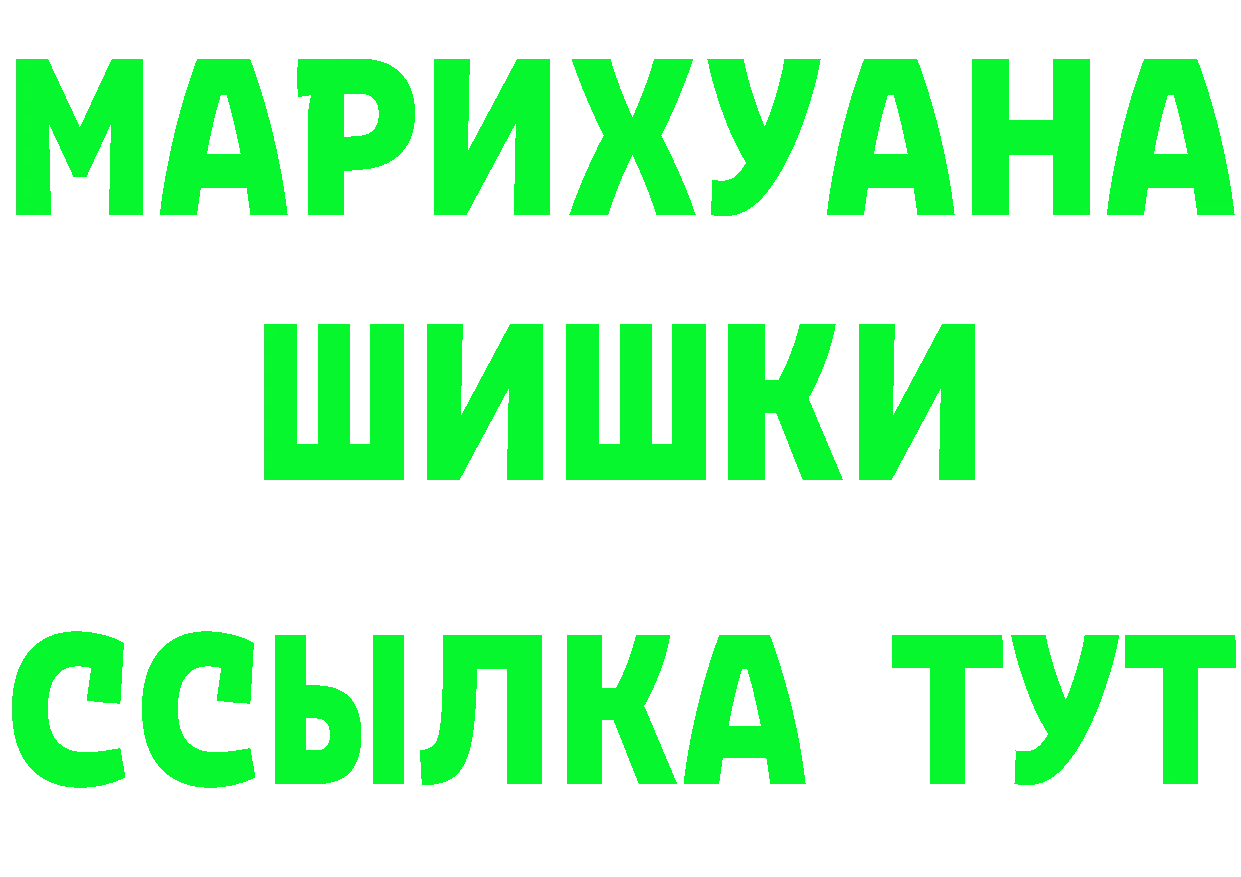 МАРИХУАНА
ШИШКИ
ССЫЛКА ТУТ